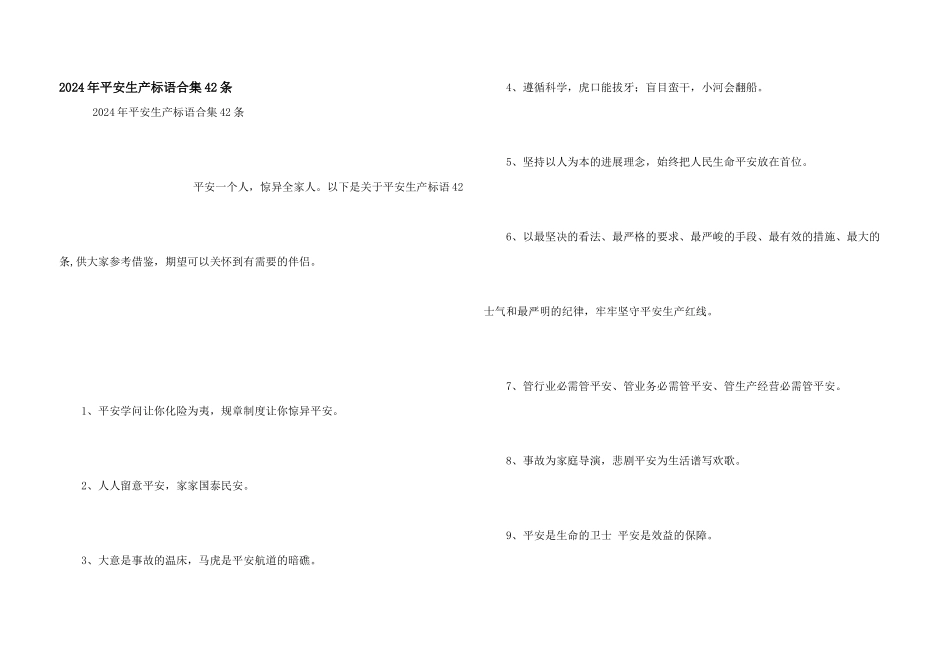 2024年平安生产标语合集42条

2024年平安生产标语合集42条

平安一个人，惊异全家人。以下是关于平安生产标语42条,供大家参考借鉴，期望可以关怀到有需要的伴侣。

1、平安学问让你化险为夷，规章制度让你惊异平安。

2、人人留意平安，家家国泰民安。

3、大意是事故的温床，马虎是平安航道的暗礁。

4、遵循科学，虎口能拔牙；盲目蛮干，小河会翻船。

5、坚持以人为本的进展理念，始终把人民生命平安放在首位。

6、以最坚决的看法、最严格的要求、最严峻的手段、最有效的措施、最大的士气和最严明的纪律，牢牢坚守平安生产红线。

7、管行业必需管平安、管业务必需管平安、管生产经营必需管平安。

8、事故为家庭导演，悲剧平安为生活谱写欢歌。

9、平安是生命的卫士 平安是效益的保障。